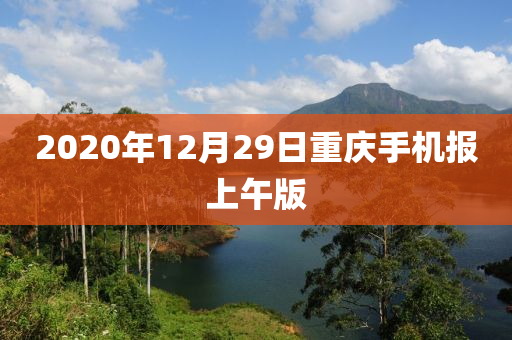 2020年12月29日重庆手机报上午版